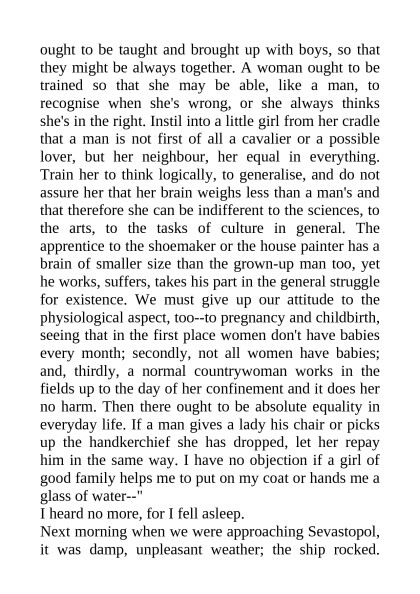 ought to be taught and brought up with boys, so that they might be always together. A woman ought to be trained so that she may be able, like a man, to recognise when she's wrong, or she always thinks she's in the right. Instil into a little girl from her cradle that a man is not first of all a cavalier or a possible lover, but her neighbour, her equal in everything. Train her to think logically, to generalise, and do not assure her that her brain weighs less than a man's and that therefore she can be indifferent to the sciences, to the arts, to the tasks of culture in general. The apprentice to the shoemaker or the house painter has a brain of smaller size than the grown-up man too, yet he works, suffers, takes his part in the general struggle for existence. We must give up our attitude to the physiological aspect, too--to pregnancy and childbirth, seeing that in the first place women don't have babies every month; secondly, not all women have babies; and, thirdly, a normal countrywoman works in the fields up to the day of her confinement and it does her no harm. Then there ought to be absolute equality in everyday life. If a man gives a lady his chair or picks up the handkerchief she has dropped, let her repay him in the same way. I have no objection if a girl of good family helps me to put on my coat or hands me a glass of water--"
I heard no more, for I fell asleep.
Next morning when we were approaching Sevastopol, it was damp, unpleasant weather; the ship rocked.